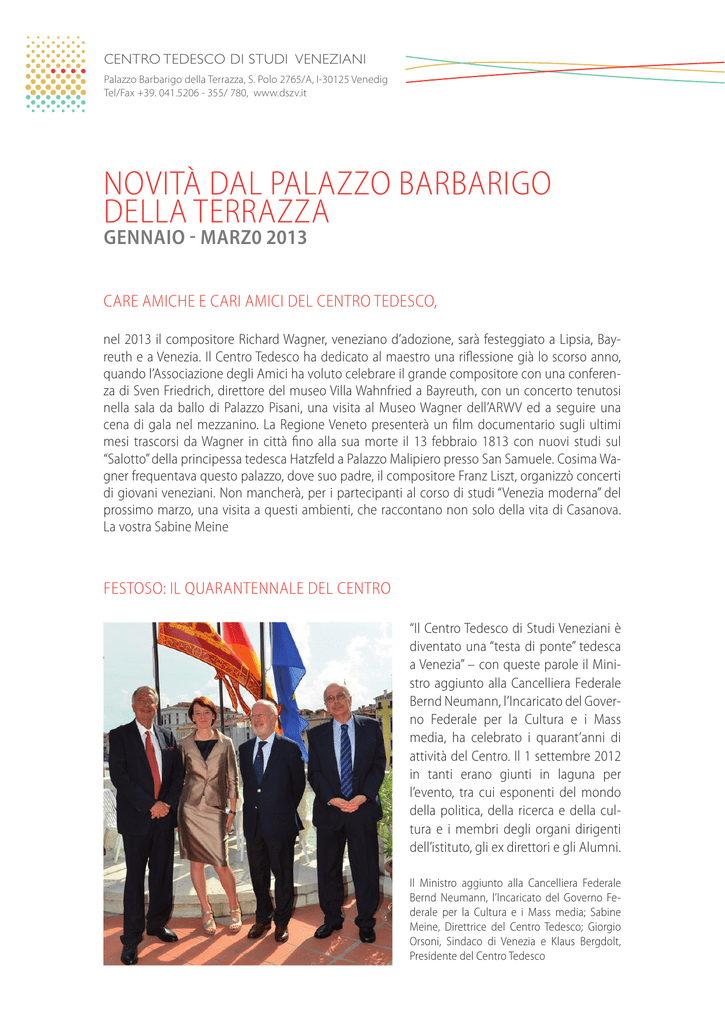 CENTRO TEDESCO DI STUDI VENEZIANI
Palazzo Barbarigo della Terrazza, S. Polo 2765/A, I-30125 Venedig
Tel/Fax +39. 041.5206 - 355/ 780, www.dszv.it

NOVITÀ DAL PALAZZO BARBARIGO DELLA TERRAZZA
GENNAIO - MARZ0 2013

CARE AMICHE E CARI AMICI DEL CENTRO TEDESCO,

nel 2013 il compositore Richard Wagner, veneziano d'adozione, sarà festeggiato a Lipsia, Bayreuth e a Venezia. Il Centro Tedesco ha dedicato al maestro una riflessione già lo scorso anno, quando l'Associazione degli Amici ha voluto celebrare il grande compositore con una conferenza di Sven Friedrich, direttore del museo Villa Wahnfried a Bayreuth, con un concerto tenutosi nella sala da ballo di Palazzo Pisani, una visita al Museo Wagner dell'ARWV ed a seguire una cena di gala nel mezzanino. La Regione Veneto presenterà un film documentario sugli ultimi mesi trascorsi da Wagner in città fino alla sua morte il 13 febbraio 1813 con nuovi studi sul "Salotto" della principessa tedesca Hatzfeld a Palazzo Malipiero presso San Samuele. Cosima Wagner frequentava questo palazzo, dove suo padre, il compositore Franz Liszt, organizzò concerti di giovani veneziani. Non mancherà, per i partecipanti al corso di studi "Venezia moderna" del prossimo marzo, una visita a questi ambienti, che raccontano non solo della vita di Casanova.
La vostra Sabine Meine

FESTOSO: IL QUARANTENNALE DEL CENTRO

"Il Centro Tedesco di Studi Veneziani è diventato una "testa di ponte" tedesca a Venezia" – con queste parole il Ministro aggiunto alla Cancelliera Federale Bernd Neumann, l'Incaricato del Governo Federale per la Cultura e i Mass media, ha celebrato i quarant'anni di attività del Centro. Il 1 settembre 2012 in tanti erano giunti in laguna per l'evento, tra cui esponenti del mondo della politica, della ricerca e della cultura e i membri degli organi dirigenti dell'istituto, gli ex direttori e gli Alumni.

Il Ministro aggiunto alla Cancelliera Federale Bernd Neumann, l'Incaricato del Governo Federale per la Cultura e i Mass media; Sabine Meine, Direttrice del Centro Tedesco; Giorgio Orsoni, Sindaco di Venezia e Klaus Bergdolt, Presidente del Centro Tedesco